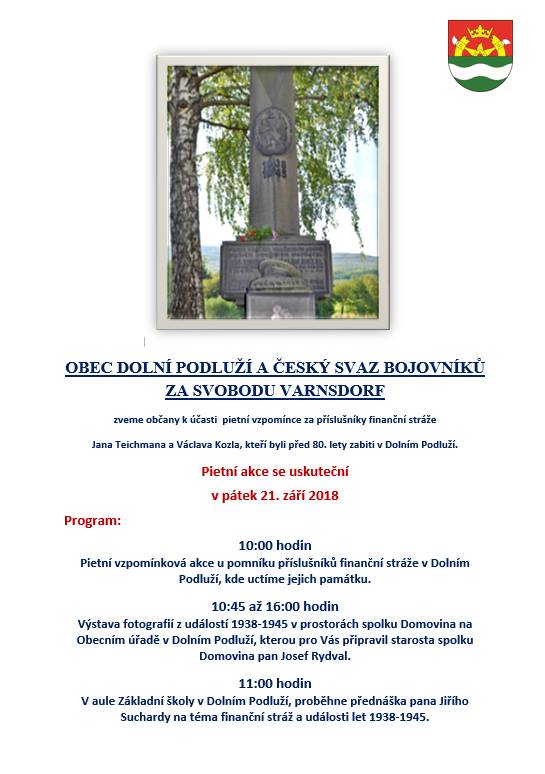 OBEC DOLNÍ PODLUŽÍ A ČESKÝ SVAZ BOJOVNÍKŮ ZA SVOBODU VARNSDORF

zveme občany k účasti pietní vzpomínce za příslušníky finanční stráže

Jana Teichmana a Václava Kozla, kteří byli před 80. lety zabiti v Dolním Podluží.

Pietní akce se uskuteční

v pátek 21. září 2018

Program:

10:00 hodin
Pietní vzpomínková akce u pomníku příslušníků finanční stráže v Dolním Podluží, kde uctíme jejich památku.

10:45 až 16:00 hodin
Výstava fotografií z událostí 1938-1945 v prostorách spolku Domovina na Obecním úřadě v Dolním Podluží, kterou pro Vás připravil starosta spolku Domovina pan Josef Rydval.

11:00 hodin
V aule Základní školy v Dolním Podluží, proběhne přednáška pana Jiřího Suchardy na téma finanční stráž a události let 1938-1945.